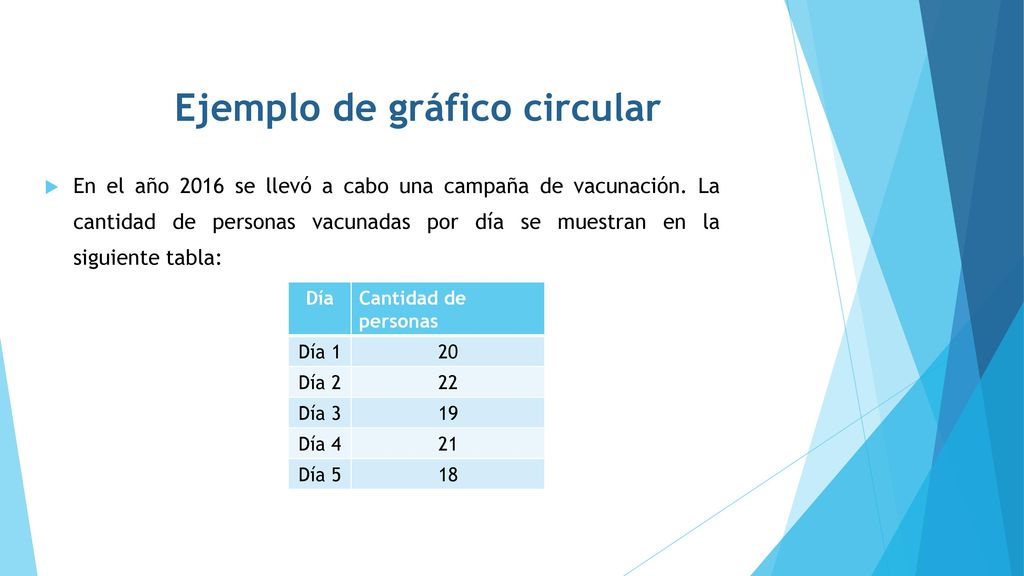 Ejemplo de gráfico circular

En el año 2016 se llevó a cabo una campaña de vacunación. La cantidad de personas vacunadas por día se muestran en la siguiente tabla:

| Día | Cantidad de personas |
|---|---|
| Día 1 | 20 |
| Día 2 | 22 |
| Día 3 | 19 |
| Día 4 | 21 |
| Día 5 | 18 |